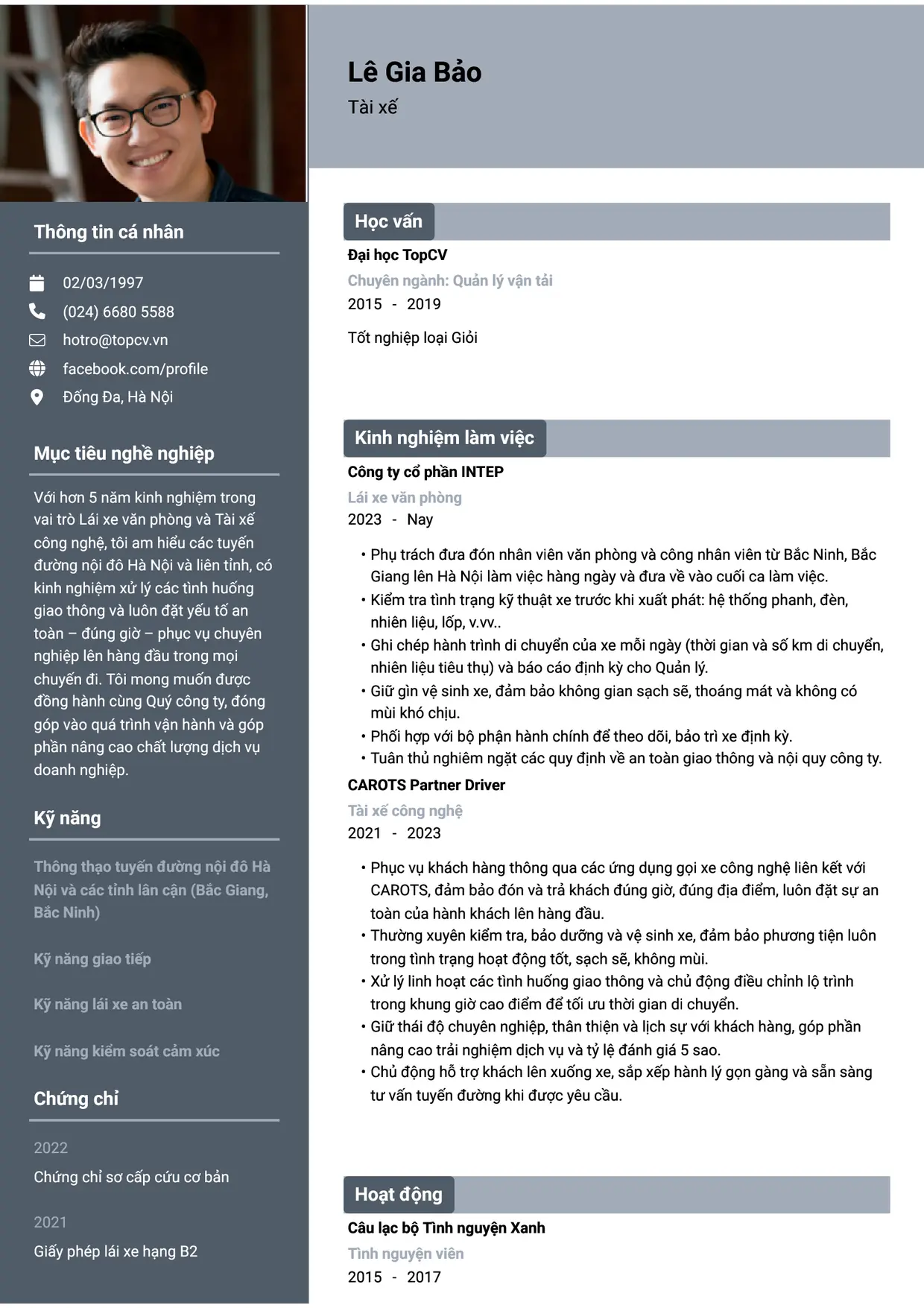 Thông tin cá nhân

02/03/1997
(024) 6680 5588
hotro@topcv.vn
facebook.com/profile
Đống Đa, Hà Nội

Mục tiêu nghề nghiệp

Với hơn 5 năm kinh nghiệm trong vai trò Lái xe văn phòng và Tài xế công nghệ, tôi am hiểu các tuyến đường nội đô Hà Nội và liên tỉnh, có kinh nghiệm xử lý các tình huống giao thông và luôn đặt yếu tố an toàn – đúng giờ – phục vụ chuyên nghiệp lên hàng đầu trong mọi chuyến đi. Tôi mong muốn được đồng hành cùng Quý công ty, đóng góp vào quá trình vận hành và góp phần nâng cao chất lượng dịch vụ doanh nghiệp.

Kỹ năng

Thông thạo tuyến đường nội đô Hà Nội và các tỉnh lân cận (Bắc Giang, Bắc Ninh)

Kỹ năng giao tiếp

Kỹ năng lái xe an toàn

Kỹ năng kiểm soát cảm xúc

Chứng chỉ

2022
Chứng chỉ sơ cấp cứu cơ bản

2021
Giấy phép lái xe hạng B2

Lê Gia Bảo
Tài xế

Học vấn

Đại học TopCV
Chuyên ngành: Quản lý vận tải
2015 - 2019

Tốt nghiệp loại Giỏi

Kinh nghiệm làm việc

Công ty cổ phần INTEP
Lái xe văn phòng
2023 - Nay

• Phụ trách đưa đón nhân viên văn phòng và công nhân viên từ Bắc Ninh, Bắc Giang lên Hà Nội làm việc hàng ngày và đưa về vào cuối ca làm việc.
• Kiểm tra tình trạng kỹ thuật xe trước khi xuất phát: hệ thống phanh, đèn, nhiên liệu, lốp, v.vv..
• Ghi chép hành trình di chuyển của xe mỗi ngày (thời gian và số km di chuyển, nhiên liệu tiêu thụ) và báo cáo định kỳ cho Quản lý.
• Giữ gìn vệ sinh xe, đảm bảo không gian sạch sẽ, thoáng mát và không có mùi khó chịu.
• Phối hợp với bộ phận hành chính để theo dõi, bảo trì xe định kỳ.
• Tuân thủ nghiêm ngặt các quy định về an toàn giao thông và nội quy công ty.

CAROTS Partner Driver
Tài xế công nghệ
2021 - 2023

• Phục vụ khách hàng thông qua các ứng dụng gọi xe công nghệ liên kết với CAROTS, đảm bảo đón và trả khách đúng giờ, đúng địa điểm, luôn đặt sự an toàn của hành khách lên hàng đầu.
• Thường xuyên kiểm tra, bảo dưỡng và vệ sinh xe, đảm bảo phương tiện luôn trong tình trạng hoạt động tốt, sạch sẽ, không mùi.
• Xử lý linh hoạt các tình huống giao thông và chủ động điều chỉnh lộ trình trong khung giờ cao điểm để tối ưu thời gian di chuyển.
• Giữ thái độ chuyên nghiệp, thân thiện và lịch sự với khách hàng, góp phần nâng cao trải nghiệm dịch vụ và tỷ lệ đánh giá 5 sao.
• Chủ động hỗ trợ khách lên xuống xe, sắp xếp hành lý gọn gàng và sẵn sàng tư vấn tuyến đường khi được yêu cầu.

Hoạt động

Câu lạc bộ Tình nguyện Xanh
Tình nguyện viên
2015 - 2017